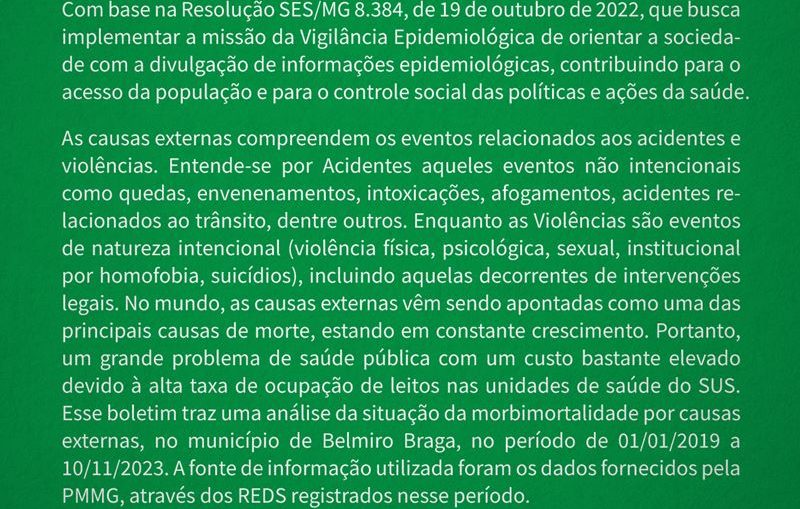 Com base na Resolução SES/MG 8.384, de 19 de outubro de 2022, que busca implementar a missão da Vigilância Epidemiológica de orientar a sociedade com a divulgação de informações epidemiológicas, contribuindo para o acesso da população e para o controle social das políticas e ações da saúde.

As causas externas compreendem os eventos relacionados aos acidentes e violências. Entende-se por Acidentes aqueles eventos não intencionais como quedas, envenenamentos, intoxicações, afogamentos, acidentes relacionados ao trânsito, dentre outros. Enquanto as Violências são eventos de natureza intencional (violência física, psicológica, sexual, institucional por homofobia, suicídios), incluindo aquelas decorrentes de intervenções legais. No mundo, as causas externas vêm sendo apontadas como uma das principais causas de morte, estando em constante crescimento. Portanto, um grande problema de saúde pública com um custo bastante elevado devido à alta taxa de ocupação de leitos nas unidades de saúde do SUS. Esse boletim traz uma análise da situação da morbimortalidade por causas externas, no município de Belmiro Braga, no período de 01/01/2019 a 10/11/2023. A fonte de informação utilizada foram os dados fornecidos pela PMMG, através dos REDS registrados nesse período.